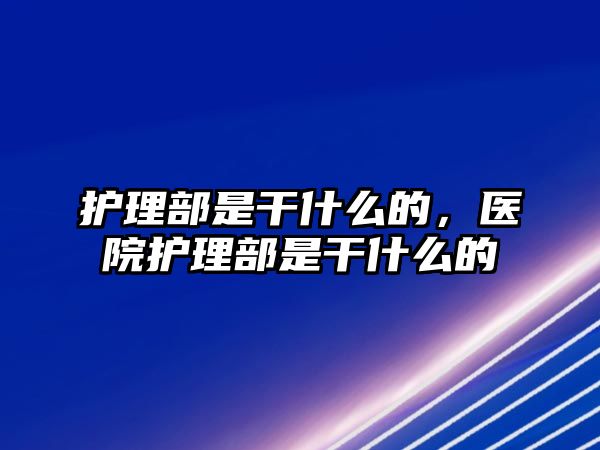 护理部是干什么的，医院护理部是干什么的